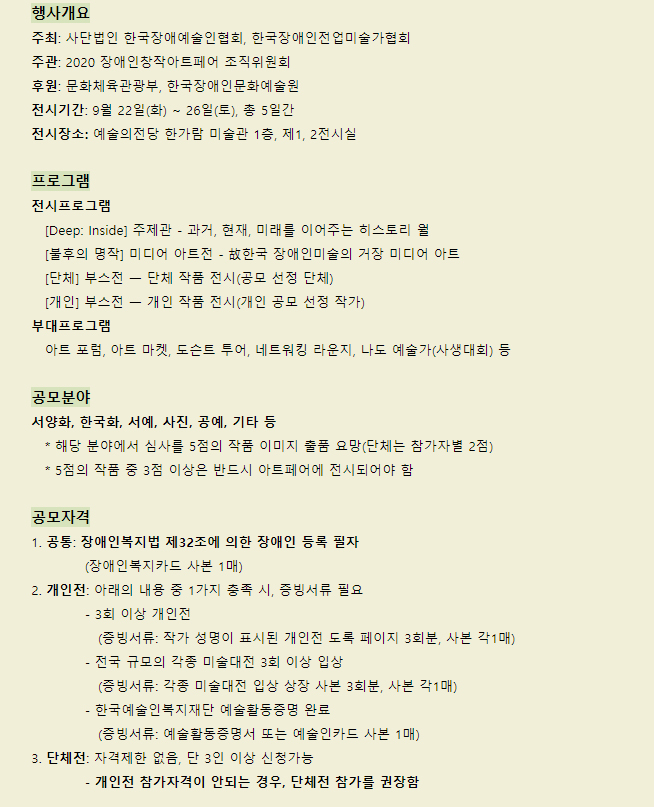 행사개요

주최: 사단법인 한국장애예술인협회, 한국장애인전업미술가협회

주관: 2020 장애인창작아트페어 조직위원회

후원: 문화체육관광부, 한국장애인문화예술원

전시기간: 9월 22일(화) ~ 26일(토), 총 5일간

전시장소: 예술의전당 한가람 미술관 1층, 제1, 2전시실

프로그램

전시프로그램

[Deep: Inside] 주제관 - 과거, 현재, 미래를 이어주는 히스토리 월

[불후의 명작] 미디어 아트전 - 故한국 장애인미술의 거장 미디어 아트

[단체] 부스전 — 단체 작품 전시(공모 선정 단체)

[개인] 부스전 — 개인 작품 전시(개인 공모 선정 작가)

부대프로그램

아트 포럼, 아트 마켓, 도슨트 투어, 네트워킹 라운지, 나도 예술가(사생대회) 등

공모분야

서양화, 한국화, 서예, 사진, 공예, 기타 등

* 해당 분야에서 심사를 5점의 작품 이미지 출품 요망(단체는 참가자별 2점)

* 5점의 작품 중 3점 이상은 반드시 아트페어에 전시되어야 함

공모자격

1. 공통: 장애인복지법 제32조에 의한 장애인 등록 필자

(장애인복지카드 사본 1매)

2. 개인전: 아래의 내용 중 1가지 충족 시, 증빙서류 필요

- 3회 이상 개인전

(증빙서류: 작가 성명이 표시된 개인전 도록 페이지 3회분, 사본 각1매)

- 전국 규모의 각종 미술대전 3회 이상 입상

(증빙서류: 각종 미술대전 입상 상장 사본 3회분, 사본 각1매)

- 한국예술인복지재단 예술활동증명 완료

(증빙서류: 예술활동증명서 또는 예술인카드 사본 1매)

3. 단체전: 자격제한 없음, 단 3인 이상 신청가능

- 개인전 참가자격이 안되는 경우, 단체전 참가를 권장함